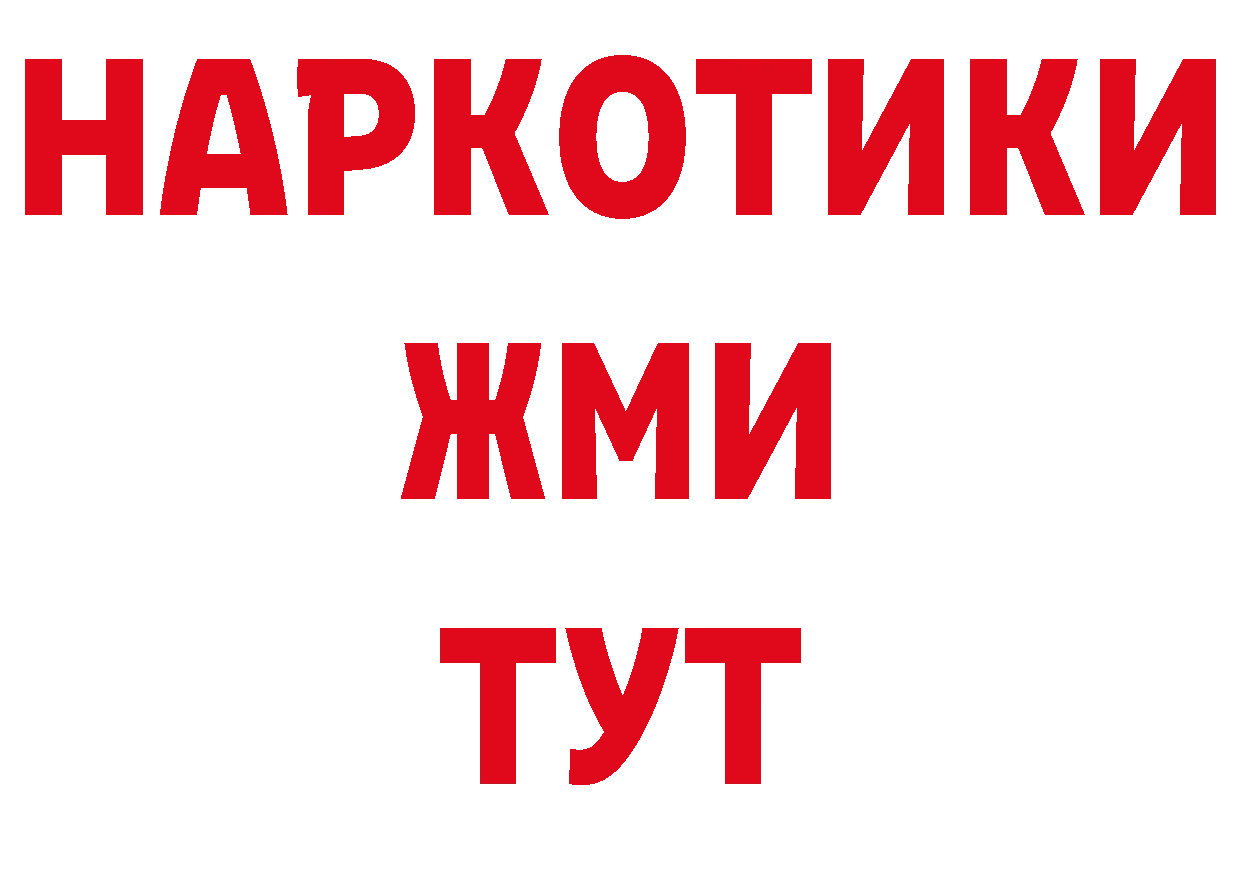 НАРКОТИКИ
ЖМИ
ТУТ